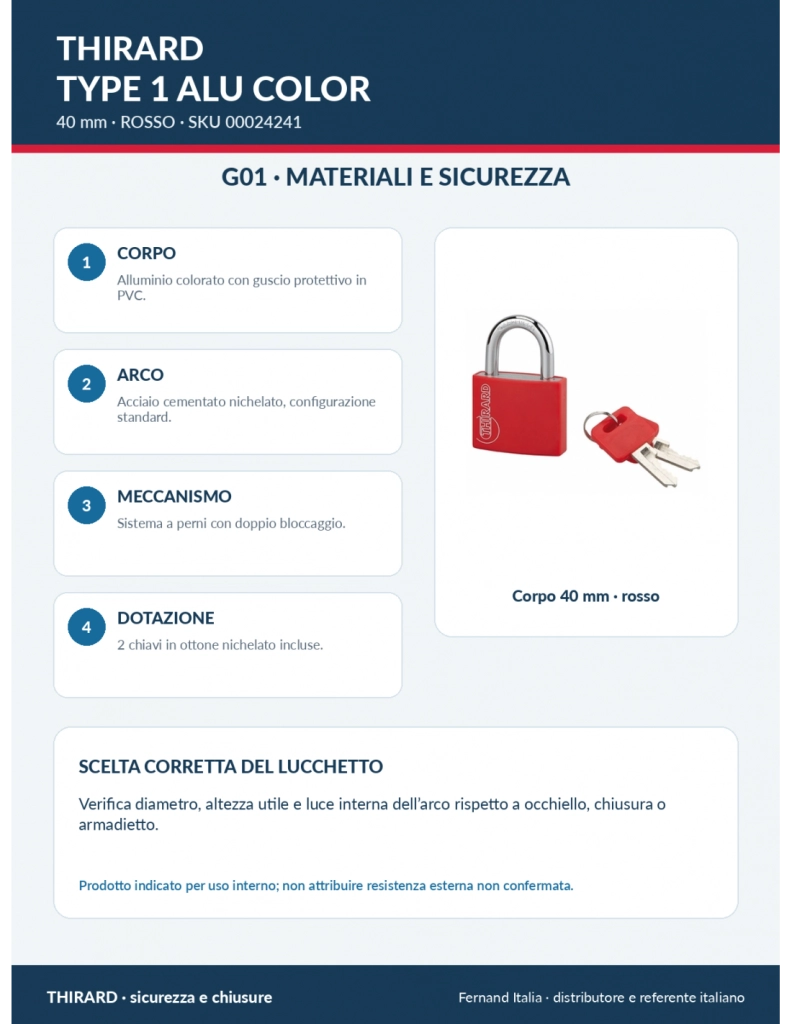 THIRARD
TYPE 1 ALU COLOR
40 mm · ROSSO · SKU 00024241

G01 · MATERIALI E SICUREZZA

1
CORPO
Alluminio colorato con guscio protettivo in PVC.

2
ARCO
Acciaio cementato nichelato, configurazione standard.

3
MECCANISMO
Sistema a perni con doppio bloccaggio.

4
DOTAZIONE
2 chiavi in ottone nichelato incluse.

THIRARD

Corpo 40 mm · rosso

SCELTA CORRETTA DEL LUCCHETTO

Verifica diametro, altezza utile e luce interna dell'arco rispetto a occhiello, chiusura o armadietto.

Prodotto indicato per uso interno; non attribuire resistenza esterna non confermata.

THIRARD · sicurezza e chiusure

Fernand Italia · distributore e referente italiano